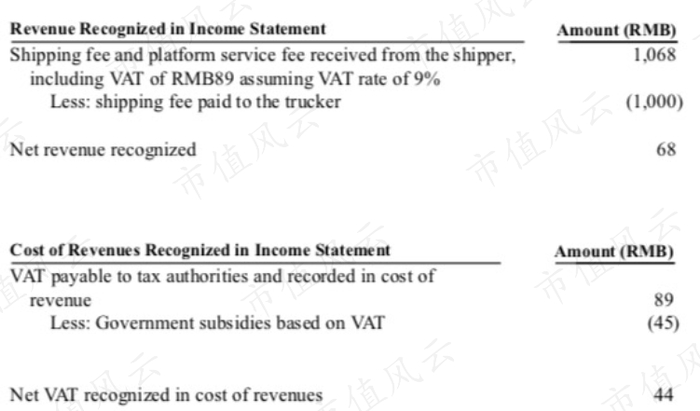 | Revenue Recognized in Income Statement | Amount (RMB) |
|---|---|
| Shipping fee and platform service fee received from the shipper, including VAT of RMB89 assuming VAT rate of 9% | 1,068 |
| Less: shipping fee paid to the trucker | (1,000) |
| Net revenue recognized | 68 |

| Cost of Revenues Recognized in Income Statement | Amount (RMB) |
|---|---|
| VAT payable to tax authorities and recorded in cost of revenue | 89 |
| Less: Government subsidies based on VAT | (45) |
| Net VAT recognized in cost of revenues | 44 |

市值风云